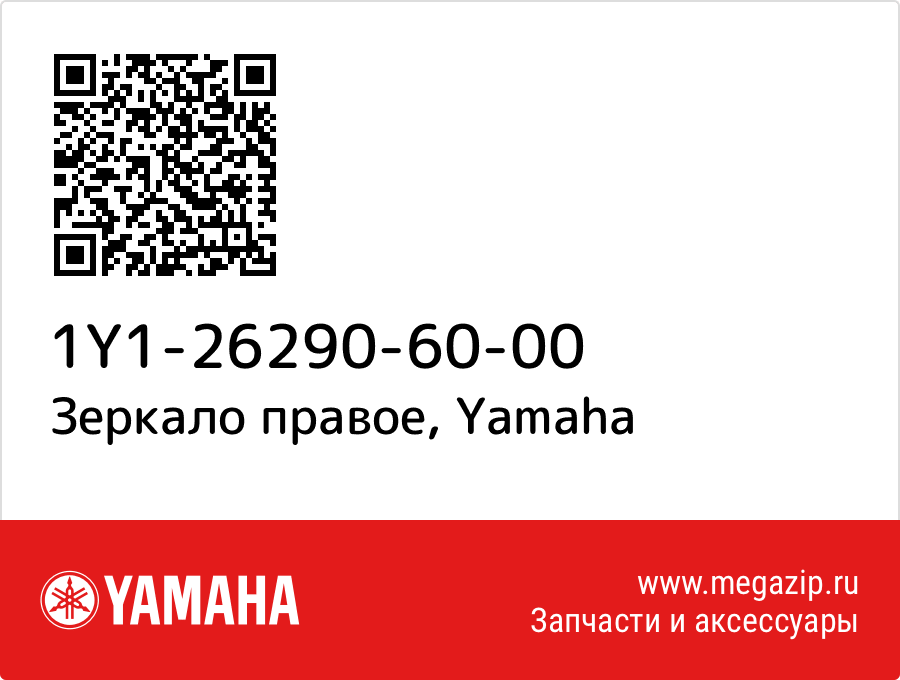 1Y1-26290-60-00
Зеркало правое, Yamaha

YAMAHA

www.megazip.ru
Запчасти и аксессуары